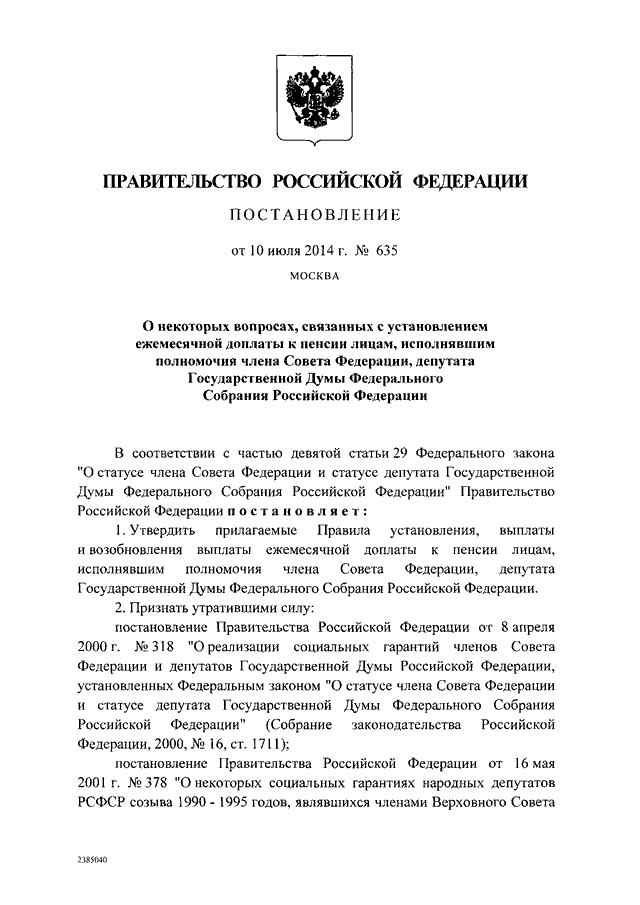 ПРАВИТЕЛЬСТВО РОССИЙСКОЙ ФЕДЕРАЦИИ

ПОСТАНОВЛЕНИЕ

от 10 июля 2014 г. № 635

МОСКВА

О некоторых вопросах, связанных с установлением ежемесячной доплаты к пенсии лицам, исполнявшим полномочия члена Совета Федерации, депутата Государственной Думы Федерального Собрания Российской Федерации

В соответствии с частью девятой статьи 29 Федерального закона "О статусе члена Совета Федерации и статусе депутата Государственной Думы Федерального Собрания Российской Федерации" Правительство Российской Федерации постановляет:

1. Утвердить прилагаемые Правила установления, выплаты и возобновления выплаты ежемесячной доплаты к пенсии лицам, исполнявшим полномочия члена Совета Федерации, депутата Государственной Думы Федерального Собрания Российской Федерации.

2. Признать утратившими силу:

постановление Правительства Российской Федерации от 8 апреля 2000 г. № 318 "О реализации социальных гарантий членов Совета Федерации и депутатов Государственной Думы Российской Федерации, установленных Федеральным законом "О статусе члена Совета Федерации и статусе депутата Государственной Думы Федерального Собрания Российской Федерации" (Собрание законодательства Российской Федерации, 2000, № 16, ст. 1711);

постановление Правительства Российской Федерации от 16 мая 2001 г. № 378 "О некоторых социальных гарантиях народных депутатов РСФСР созыва 1990 - 1995 годов, являвшихся членами Верховного Совета

2385040